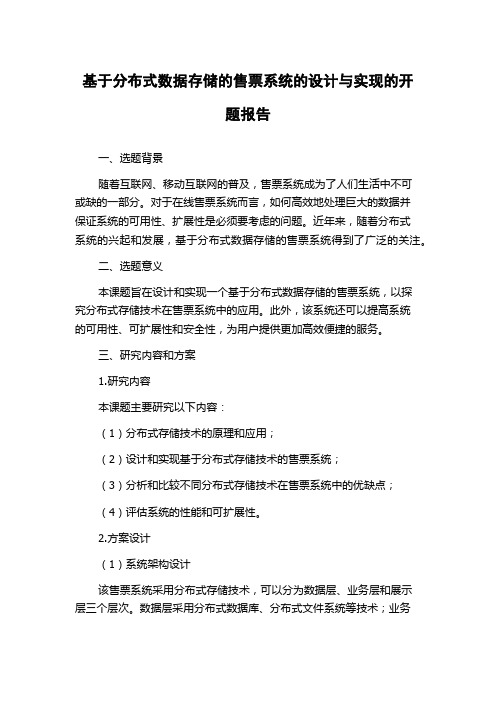 基于分布式数据存储的售票系统的设计与实现的开题报告

一、选题背景

随着互联网、移动互联网的普及，售票系统成为了人们生活中不可或缺的一部分。对于在线售票系统而言，如何高效地处理巨大的数据并保证系统的可用性、扩展性是必须要考虑的问题。近年来，随着分布式系统的兴起和发展，基于分布式数据存储的售票系统得到了广泛的关注。

二、选题意义

本课题旨在设计和实现一个基于分布式数据存储的售票系统，以探究分布式存储技术在售票系统中的应用。此外，该系统还可以提高系统的可用性、可扩展性和安全性，为用户提供更加高效便捷的服务。

三、研究内容和方案

1.研究内容

本课题主要研究以下内容：

（1）分布式存储技术的原理和应用；

（2）设计和实现基于分布式存储技术的售票系统；

（3）分析和比较不同分布式存储技术在售票系统中的优缺点；

（4）评估系统的性能和可扩展性。

2.方案设计

（1）系统架构设计

该售票系统采用分布式存储技术，可以分为数据层、业务层和展示层三个层次。数据层采用分布式数据库、分布式文件系统等技术；业务